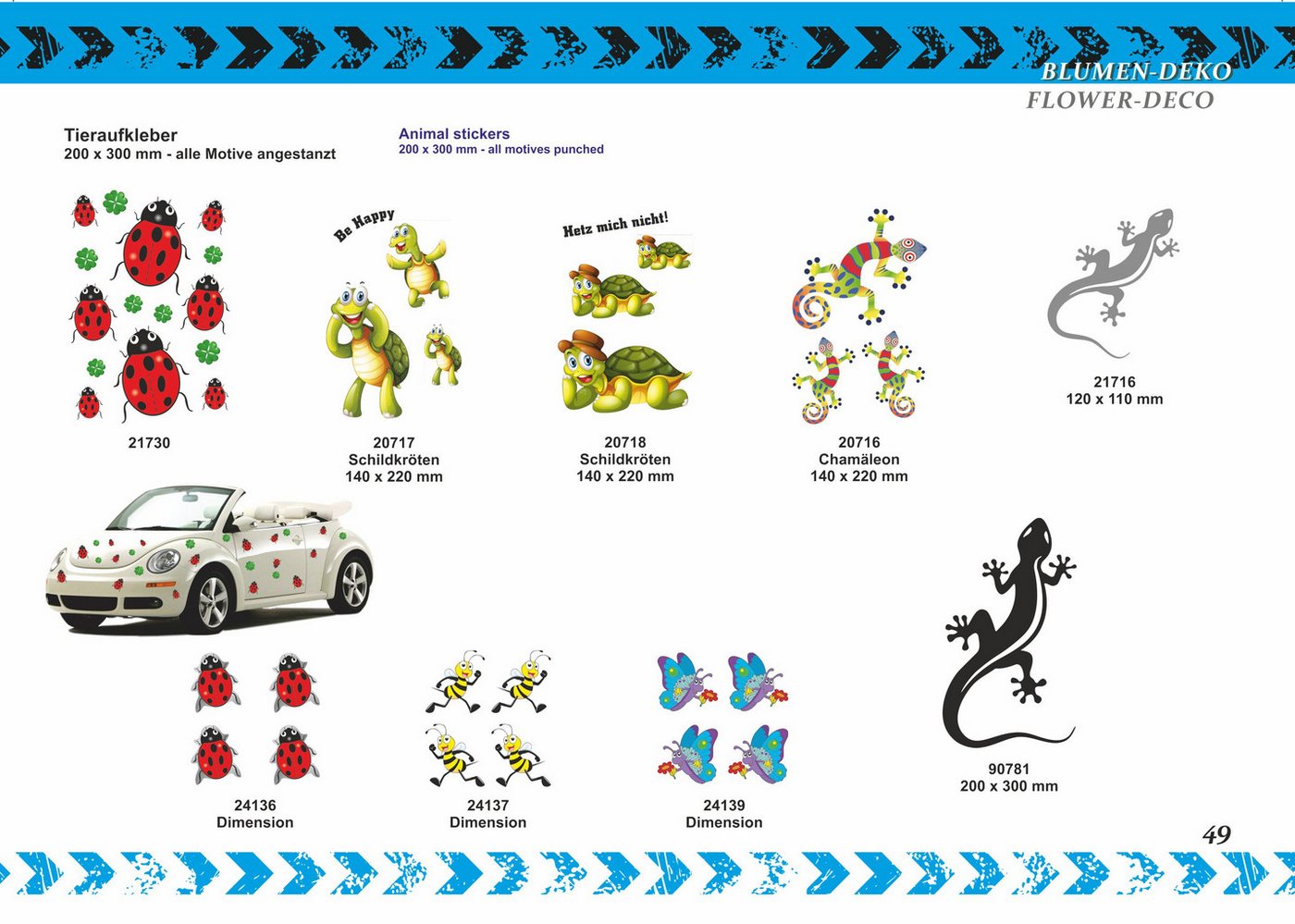 BLUMEN-DEKO
FLOWER-DECO

Tieraufkleber
200 x 300 mm - alle Motive angestanzt

Animal stickers
200 x 300 mm - all motives punched

21730

Be Happy

20717
Schildkröten
140 x 220 mm

Hetz mich nicht!

20718
Schildkröten
140 x 220 mm

20716
Chamäleon
140 x 220 mm

21716
120 x 110 mm

24136
Dimension

24137
Dimension

24139
Dimension

90781
200 x 300 mm

49